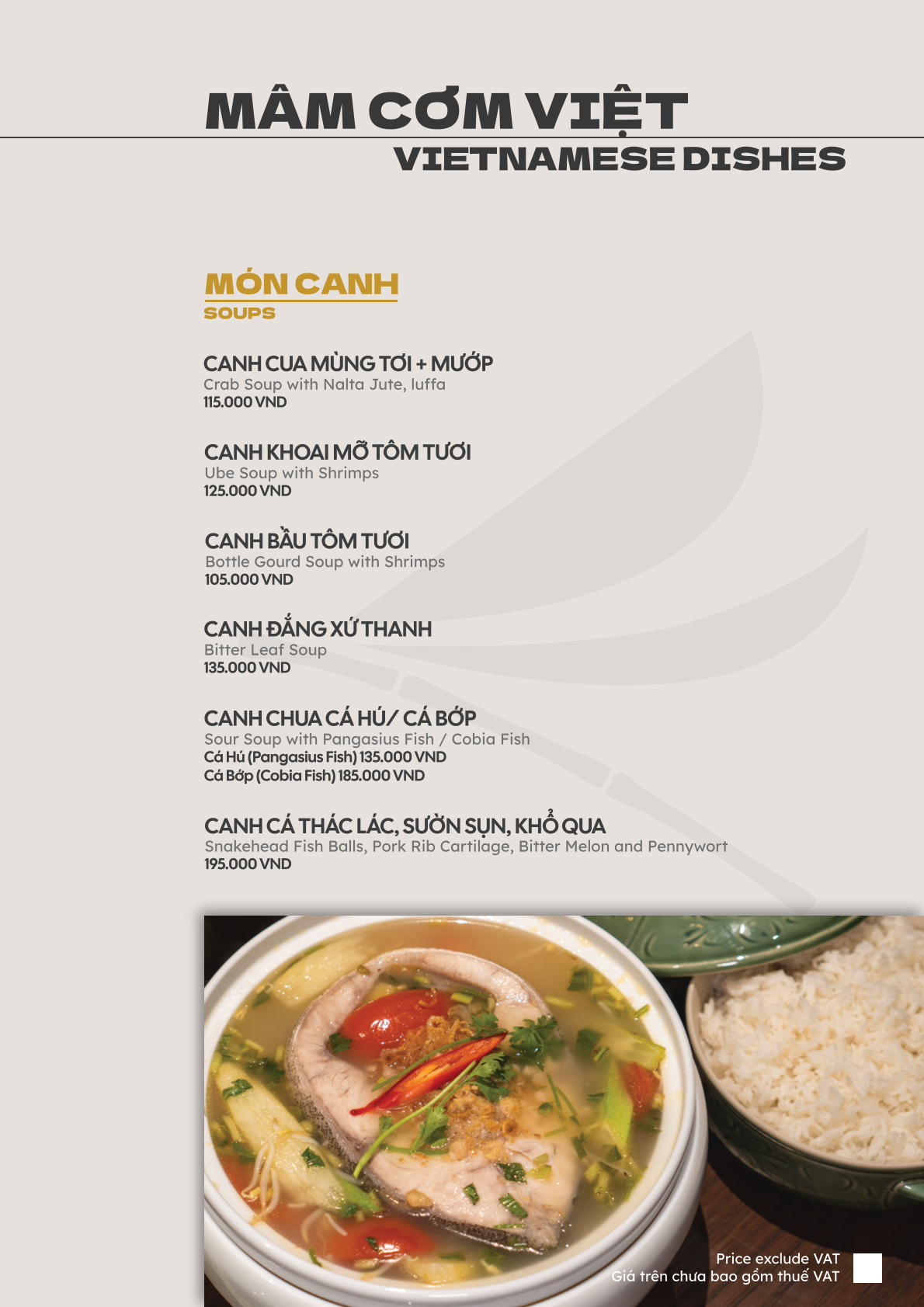 MÂM CƠM VIỆT
VIETNAMESE DISHES

MÓN CANH
SOUPS

CANH CUA MÙNG TƠI + MƯỚP
Crab Soup with Nalta Jute, luffa
115.000 VND

CANH KHOAI MỠ TÔM TƯƠI
Ube Soup with Shrimps
125.000 VND

CANH BẦU TÔM TƯƠI
Bottle Gourd Soup with Shrimps
105.000 VND

CANH ĐẮNG XỨ THANH
Bitter Leaf Soup
135.000 VND

CANH CHUA CÁ HÚ/ CÁ BỚP
Sour Soup with Pangasius Fish / Cobia Fish
Cá Hú (Pangasius Fish) 135.000 VND
Cá Bớp (Cobia Fish) 185.000 VND

CANH CÁ THÁC LÁC, SƯỜN SỤN, KHỔ QUA
Snakehead Fish Balls, Pork Rib Cartilage, Bitter Melon and Pennywort
195.000 VND

Price exclude VAT
Giá trên chưa bao gồm thuế VAT